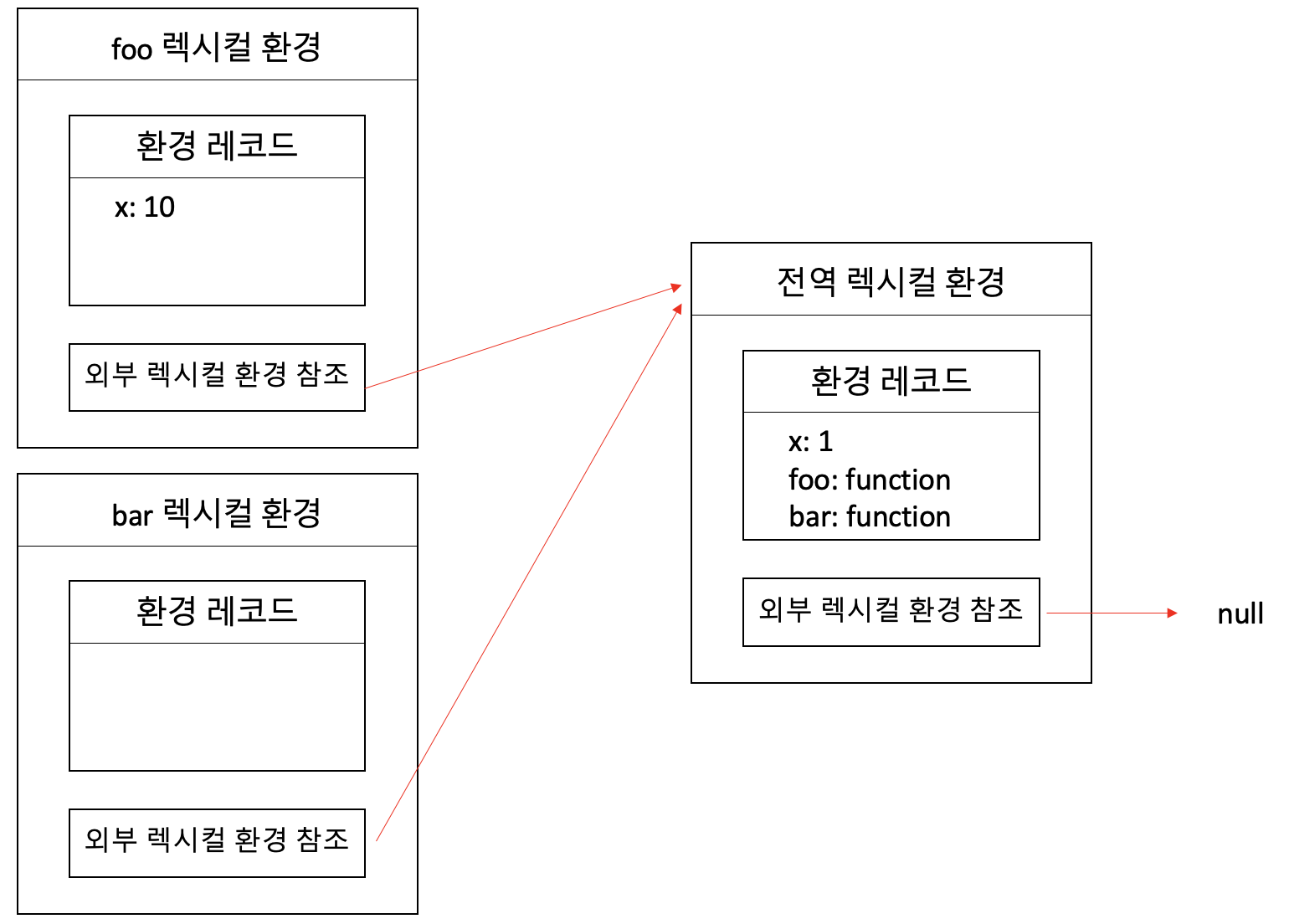 foo 렉시컬 환경

환경 레코드

x: 10

외부 렉시컬 환경 참조

bar 렉시컬 환경

환경 레코드

외부 렉시컬 환경 참조

전역 렉시컬 환경

환경 레코드

x: 1
foo: function
bar: function

외부 렉시컬 환경 참조

null